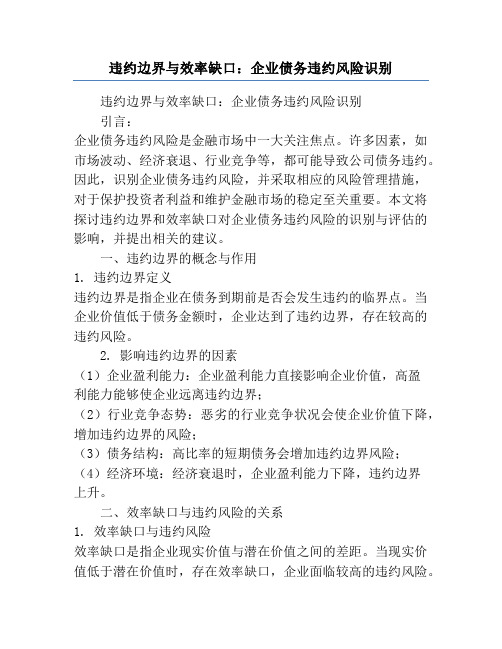 违约边界与效率缺口：企业债务违约风险识别

违约边界与效率缺口：企业债务违约风险识别

引言：

企业债务违约风险是金融市场中一大关注焦点。许多因素，如市场波动、经济衰退、行业竞争等，都可能导致公司债务违约。因此，识别企业债务违约风险，并采取相应的风险管理措施，对于保护投资者利益和维护金融市场的稳定至关重要。本文将探讨违约边界和效率缺口对企业债务违约风险的识别与评估的影响，并提出相关的建议。

一、违约边界的概念与作用

1. 违约边界定义

违约边界是指企业在债务到期前是否会发生违约的临界点。当企业价值低于债务金额时，企业达到了违约边界，存在较高的违约风险。

2. 影响违约边界的因素

（1）企业盈利能力：企业盈利能力直接影响企业价值，高盈利能力能够使企业远离违约边界；

（2）行业竞争态势：恶劣的行业竞争状况会使企业价值下降，增加违约边界的风险；

（3）债务结构：高比率的短期债务会增加违约边界风险；

（4）经济环境：经济衰退时，企业盈利能力下降，违约边界上升。

二、效率缺口与违约风险的关系

1. 效率缺口与违约风险

效率缺口是指企业现实价值与潜在价值之间的差距。当现实价值低于潜在价值时，存在效率缺口，企业面临较高的违约风险。